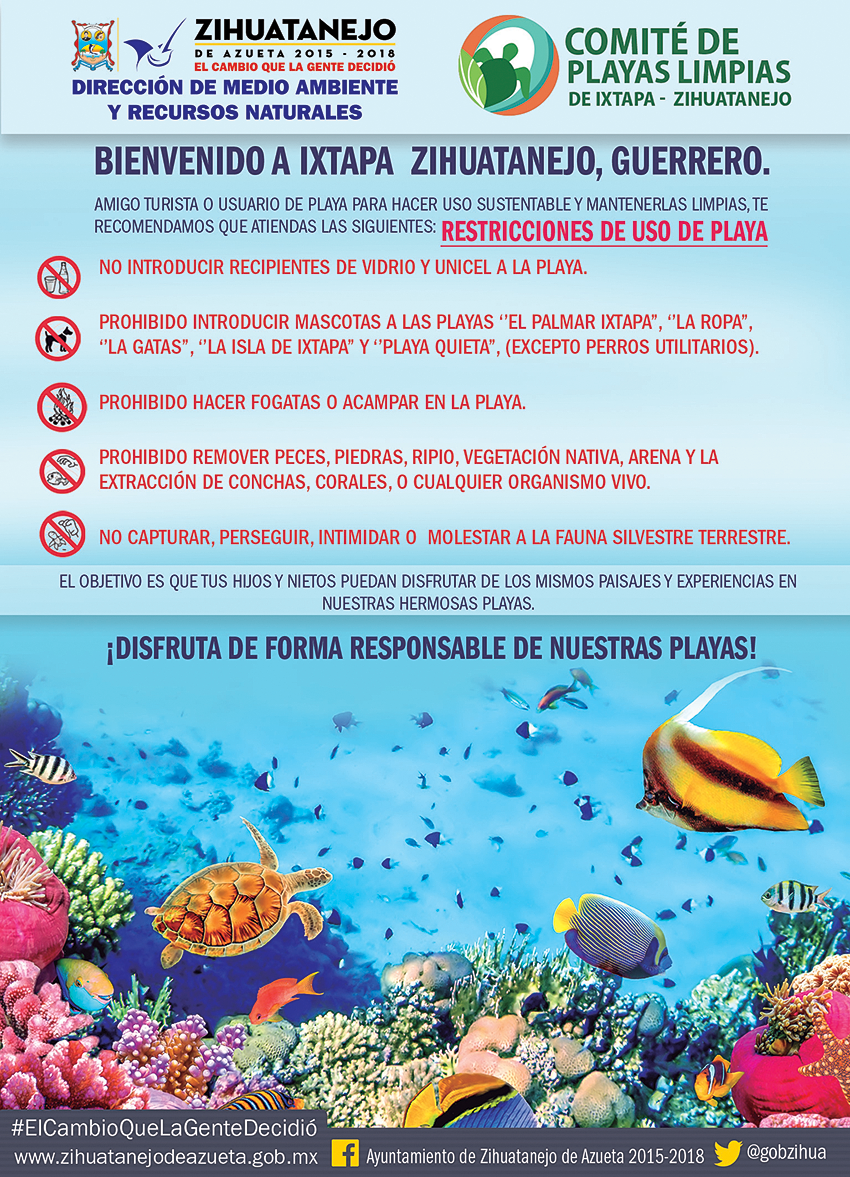 ZIHUATANEJO
DE AZUETA 2015 - 2018
EL CAMBIO QUE LA GENTE DECIDIÓ
DIRECCIÓN DE MEDIO AMBIENTE
Y RECURSOS NATURALES

COMITÉ DE
PLAYAS LIMPIAS
DE IXTAPA - ZIHUATANEJO

BIENVENIDO A IXTAPA ZIHUATANEJO, GUERRERO.

AMIGO TURISTA O USUARIO DE PLAYA PARA HACER USO SUSTENTABLE Y MANTENERLAS LIMPIAS, TE RECOMENDAMOS QUE ATIENDAS LAS SIGUIENTES: RESTRICCIONES DE USO DE PLAYA

NO INTRODUCIR RECIPIENTES DE VIDRIO Y UNICEL A LA PLAYA.

PROHIBIDO INTRODUCIR MASCOTAS A LAS PLAYAS ''EL PALMAR IXTAPA", ''LA ROPA", ''LA GATAS", ''LA ISLA DE IXTAPA" Y ''PLAYA QUIETA", (EXCEPTO PERROS UTILITARIOS).

PROHIBIDO HACER FOGATAS O ACAMPAR EN LA PLAYA.

PROHIBIDO REMOVER PECES, PIEDRAS, RIPIO, VEGETACIÓN NATIVA, ARENA Y LA EXTRACCIÓN DE CONCHAS, CORALES, O CUALQUIER ORGANISMO VIVO.

NO CAPTURAR, PERSEGUIR, INTIMIDAR O MOLESTAR A LA FAUNA SILVESTRE TERRESTRE.

EL OBJETIVO ES QUE TUS HIJOS Y NIETOS PUEDAN DISFRUTAR DE LOS MISMOS PAISAJES Y EXPERIENCIAS EN NUESTRAS HERMOSAS PLAYAS.

¡DISFRUTA DE FORMA RESPONSABLE DE NUESTRAS PLAYAS!

#ElCambioQueLaGenteDecidió
www.zihuatanejodeazueta.gob.mx Ayuntamiento de Zihuatanejo de Azueta 2015-2018 @gobzihua